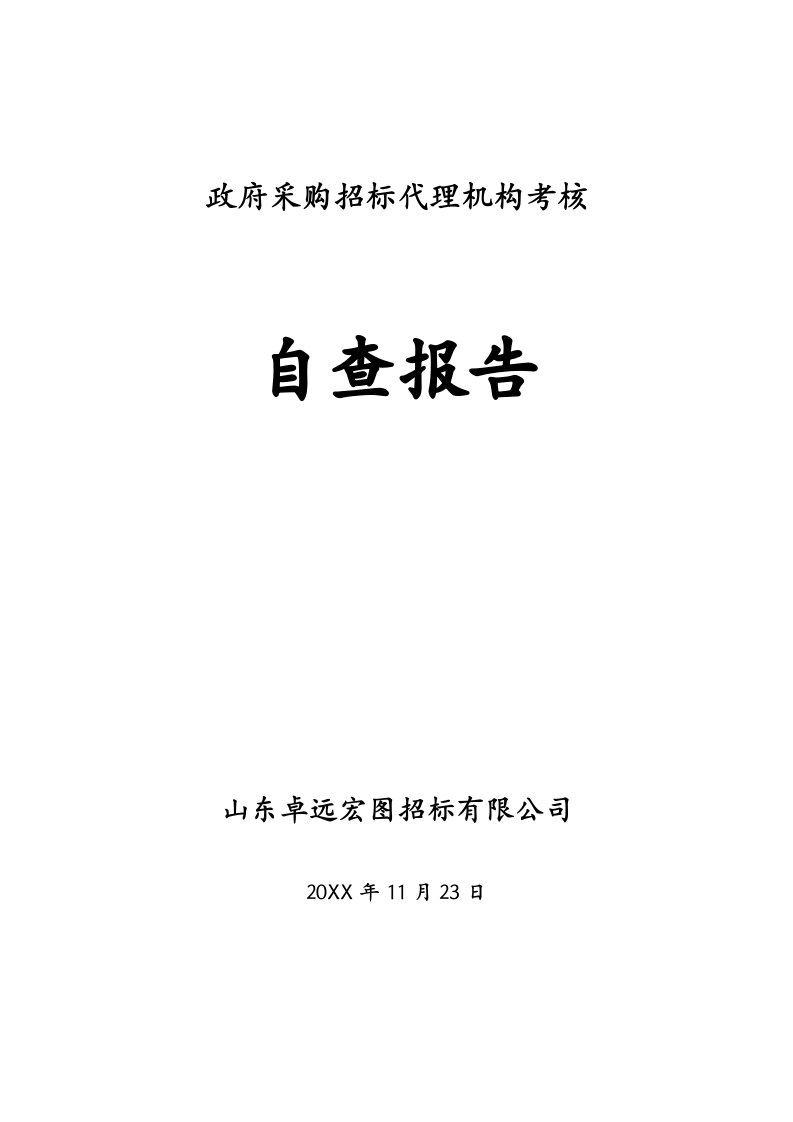 政府采购招标代理机构考核

自查报告

山东卓远宏图招标有限公司

20XX 年 11 月 23 日